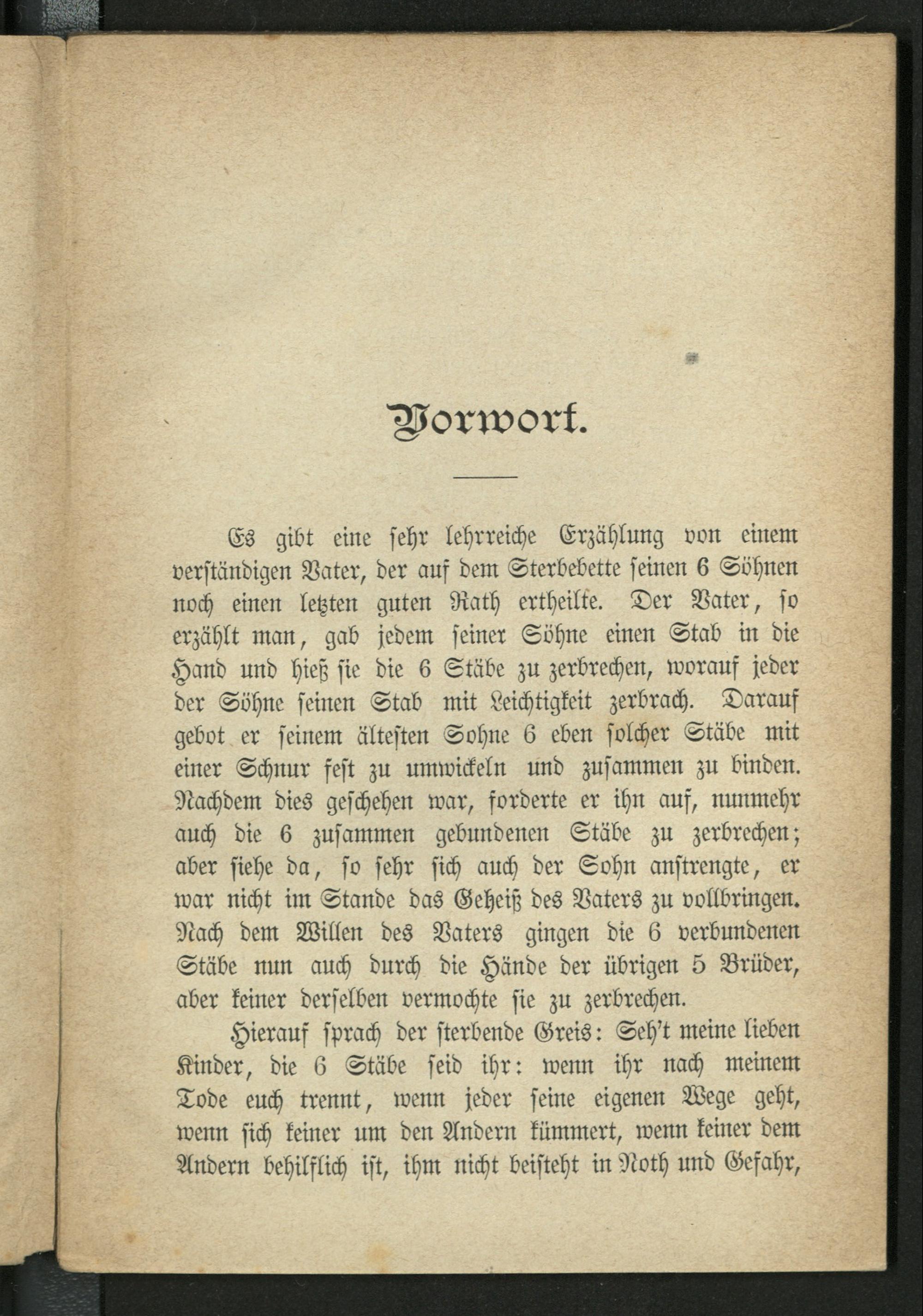 Vorwort.

Es gibt eine sehr lehrreiche Erzählung von einem verständigen Vater, der auf dem Sterbebette seinen 6 Söhnen noch einen letzten guten Rath ertheilte. Der Vater, so erzählt man, gab jedem seiner Söhne einen Stab in die Hand und hieß sie die 6 Stäbe zu zerbrechen, worauf jeder der Söhne seinen Stab mit Leichtigkeit zerbrach. Darauf gebot er seinem ältesten Sohne 6 eben solcher Stäbe mit einer Schnur fest zu umwickeln und zusammen zu binden. Nachdem dies geschehen war, forderte er ihn auf, nunmehr auch die 6 zusammen gebundenen Stäbe zu zerbrechen; aber siehe da, so sehr sich auch der Sohn anstrengte, er war nicht im Stande das Geheiß des Vaters zu vollbringen. Nach dem Willen des Vaters gingen die 6 verbundenen Stäbe nun auch durch die Hände der übrigen 5 Brüder, aber keiner derselben vermochte sie zu zerbrechen.

Hierauf sprach der sterbende Greis: Seh't meine lieben Kinder, die 6 Stäbe seid ihr: wenn ihr nach meinem Tode euch trennt, wenn jeder seine eigenen Wege geht, wenn sich keiner um den Andern kümmert, wenn keiner dem Andern behilflich ist, ihm nicht beisteht in Noth und Gefahr,